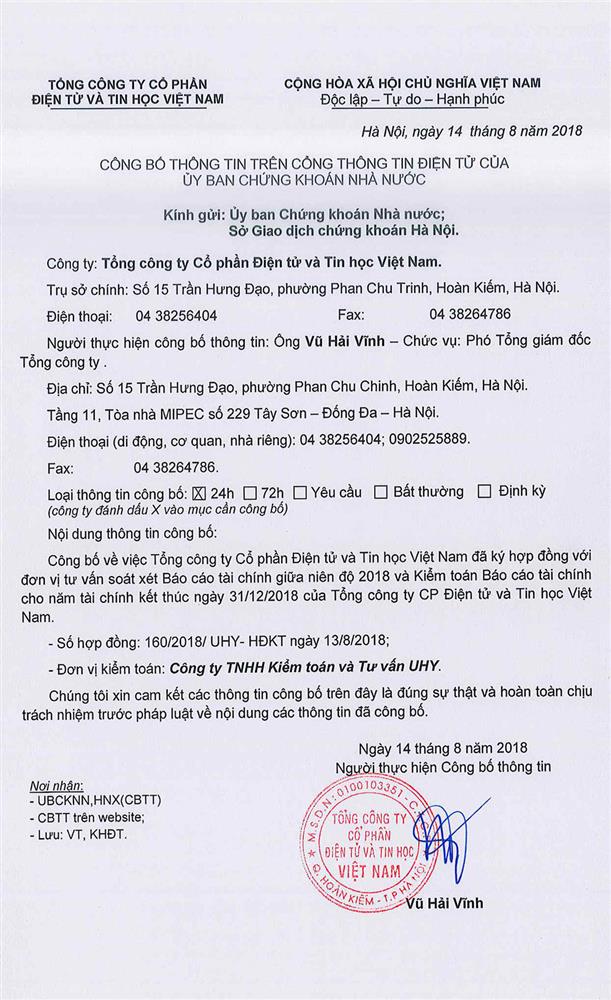 TỔNG CÔNG TY CỔ PHẦN
ĐIỆN TỬ VÀ TIN HỌC VIỆT NAM

CỘNG HÒA XÃ HỘI CHỦ NGHĨA VIỆT NAM
Độc lập – Tự do – Hạnh phúc

Hà Nội, ngày 14 tháng 8 năm 2018

CÔNG BỐ THÔNG TIN TRÊN CỔNG THÔNG TIN ĐIỆN TỬ CỦA ỦY BAN CHỨNG KHOÁN NHÀ NƯỚC

Kính gửi: Ủy ban Chứng khoán Nhà nước;
Sở Giao dịch chứng khoán Hà Nội.

Công ty: Tổng công ty Cổ phần Điện tử và Tin học Việt Nam.

Trụ sở chính: Số 15 Trần Hưng Đạo, phường Phan Chu Trinh, Hoàn Kiếm, Hà Nội.

Điện thoại: 04 38256404 Fax: 04 38264786

Người thực hiện công bố thông tin: Ông Vũ Hải Vĩnh – Chức vụ: Phó Tổng giám đốc Tổng công ty .

Địa chỉ: Số 15 Trần Hưng Đạo, phường Phan Chu Chinh, Hoàn Kiếm, Hà Nội.

Tầng 11, Tòa nhà MIPEC số 229 Tây Sơn – Đống Đa – Hà Nội.

Điện thoại (di động, cơ quan, nhà riêng): 04 38256404; 0902525889.

Fax: 04 38264786.

Loại thông tin công bố: ☒ 24h ☐ 72h ☐ Yêu cầu ☐ Bất thường ☐ Định kỳ
(công ty đánh dấu X vào mục cần công bố)

Nội dung thông tin công bố:

Công bố về việc Tổng công ty Cổ phần Điện tử và Tin học Việt Nam đã ký hợp đồng với đơn vị tư vấn soát xét Báo cáo tài chính giữa niên độ 2018 và Kiểm toán Báo cáo tài chính cho năm tài chính kết thúc ngày 31/12/2018 của Tổng công ty CP Điện tử và Tin học Việt Nam.

- Số hợp đồng: 160/2018/ UHY- HĐKT ngày 13/8/2018;

- Đơn vị kiểm toán: Công ty TNHH Kiểm toán và Tư vấn UHY.

Chúng tôi xin cam kết các thông tin công bố trên đây là đúng sự thật và hoàn toàn chịu trách nhiệm trước pháp luật về nội dung các thông tin đã công bố.

Ngày 14 tháng 8 năm 2018
Người thực hiện Công bố thông tin

Nơi nhận:
- UBCKNN,HNX(CBTT)
- CBTT trên website;
- Lưu: VT, KHĐT.

M.S.D.N: 0100103351 - C
TỔNG CÔNG TY CỔ PHẦN ĐIỆN TỬ VÀ TIN HỌC VIỆT NAM
Q. HOÀN KIẾM - T.P HÀ NỘI

Vũ Hải Vĩnh